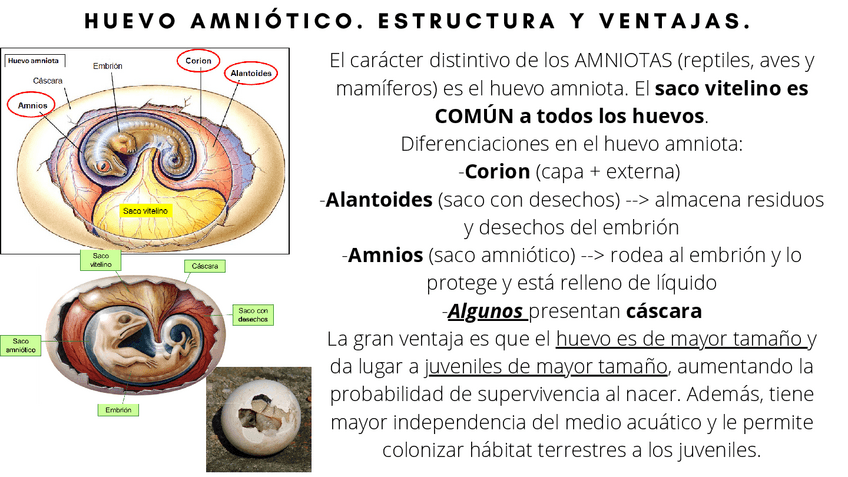 HUEVO AMNIÓTICO. ESTRUCTURA Y VENTAJAS.

Huevo amniota
Embrión
Corion
Alantoides
Cáscara
Amnios
Saco vitelino

Saco vitelino
Cáscara
Saco con desechos
Saco amniótico
Embrión

El carácter distintivo de los AMNIOTAS (reptiles, aves y mamíferos) es el huevo amniota. El saco vitelino es COMÚN a todos los huevos.
Diferenciaciones en el huevo amniota:
-Corion (capa + externa)
-Alantoides (saco con desechos) --> almacena residuos y desechos del embrión
-Amnios (saco amniótico) --> rodea al embrión y lo protege y está relleno de líquido
-Algunos presentan cáscara
La gran ventaja es que el huevo es de mayor tamaño y da lugar a juveniles de mayor tamaño, aumentando la probabilidad de supervivencia al nacer. Además, tiene mayor independencia del medio acuático y le permite colonizar hábitat terrestres a los juveniles.